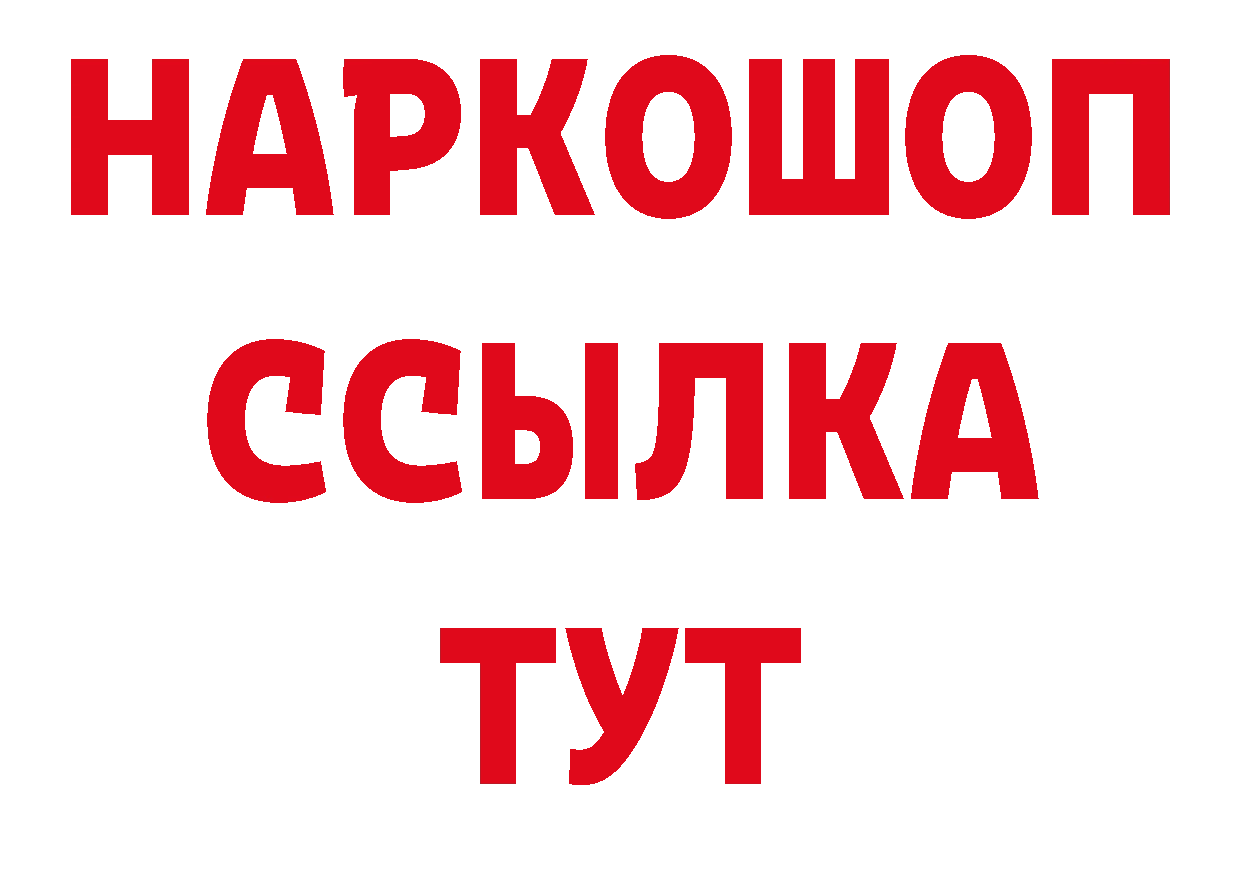 НАРКОШОП
ССЫЛКА
ТУТ